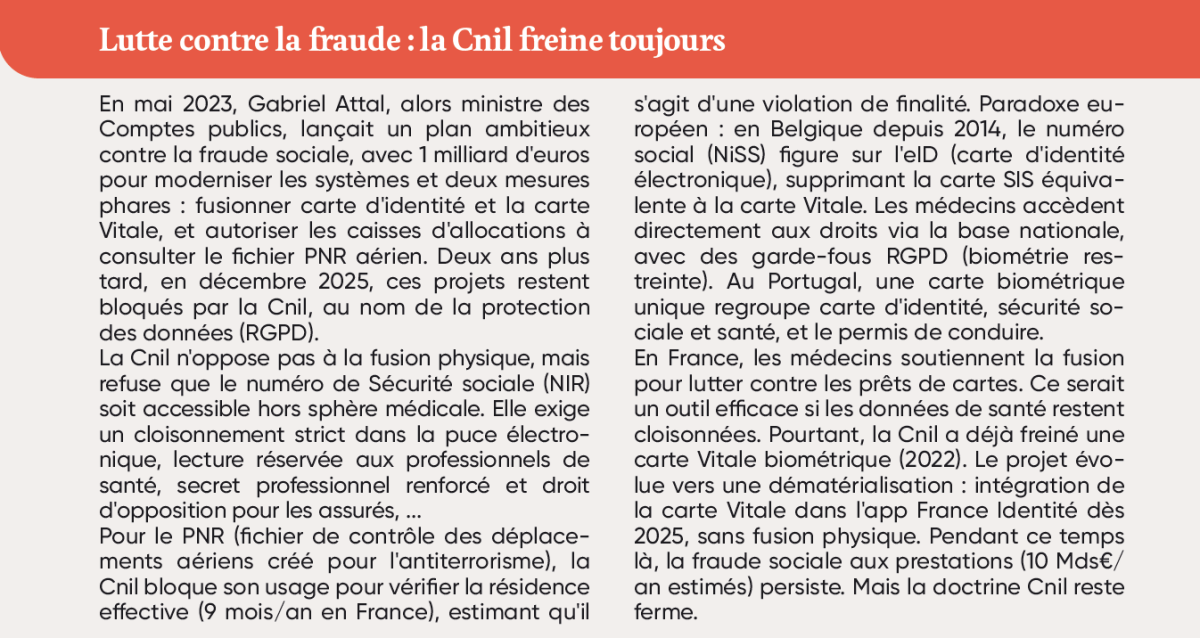 Lutte contre la fraude : la Cnil freine toujours

En mai 2023, Gabriel Attal, alors ministre des Comptes publics, lançait un plan ambitieux contre la fraude sociale, avec 1 milliard d'euros pour moderniser les systèmes et deux mesures phares : fusionner carte d'identité et la carte Vitale, et autoriser les caisses d'allocations à consulter le fichier PNR aérien. Deux ans plus tard, en décembre 2025, ces projets restent bloqués par la Cnil, au nom de la protection des données (RGPD).
La Cnil n'oppose pas à la fusion physique, mais refuse que le numéro de Sécurité sociale (NIR) soit accessible hors sphère médicale. Elle exige un cloisonnement strict dans la puce électronique, lecture réservée aux professionnels de santé, secret professionnel renforcé et droit d'opposition pour les assurés, ...
Pour le PNR (fichier de contrôle des déplacements aériens créé pour l'antiterrorisme), la Cnil bloque son usage pour vérifier la résidence effective (9 mois/an en France), estimant qu'il s'agit d'une violation de finalité. Paradoxe européen : en Belgique depuis 2014, le numéro social (NiSS) figure sur l'eID (carte d'identité électronique), supprimant la carte SIS équivalente à la carte Vitale. Les médecins accèdent directement aux droits via la base nationale, avec des garde-fous RGPD (biométrie restreinte). Au Portugal, une carte biométrique unique regroupe carte d'identité, sécurité sociale et santé, et le permis de conduire.
En France, les médecins soutiennent la fusion pour lutter contre les prêts de cartes. Ce serait un outil efficace si les données de santé restent cloisonnées. Pourtant, la Cnil a déjà freiné une carte Vitale biométrique (2022). Le projet évolue vers une dématérialisation : intégration de la carte Vitale dans l'app France Identité dès 2025, sans fusion physique. Pendant ce temps là, la fraude sociale aux prestations (10 Mds€/an estimés) persiste. Mais la doctrine Cnil reste ferme.